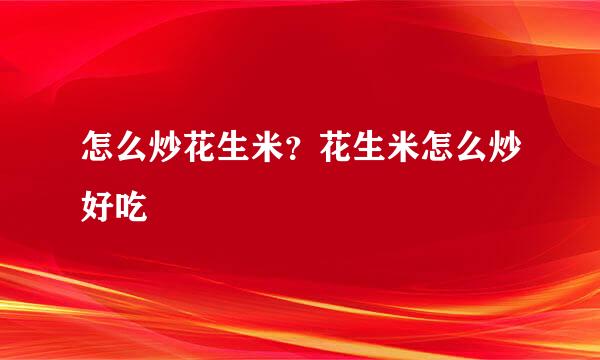 怎么炒花生米？花生米怎么炒好吃